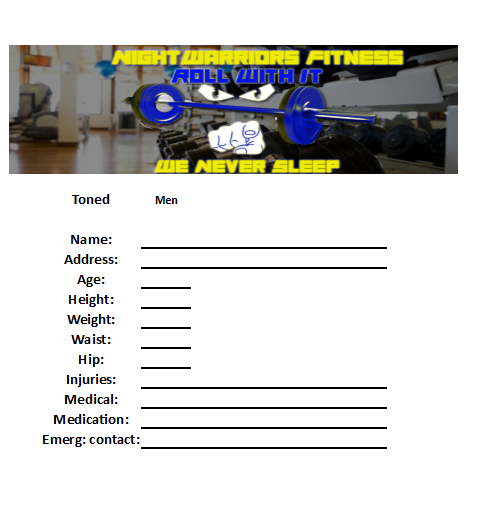 NIGHT WARRIORS FITNESS
ROLL WITH IT
WE NEVER SLEEP

Toned Men

Name: ____
Address: ____
Age: ____
Height: ____
Weight: ____
Waist: ____
Hip: ____
Injuries: ____
Medical: ____
Medication: ____
Emerg: contact: ____